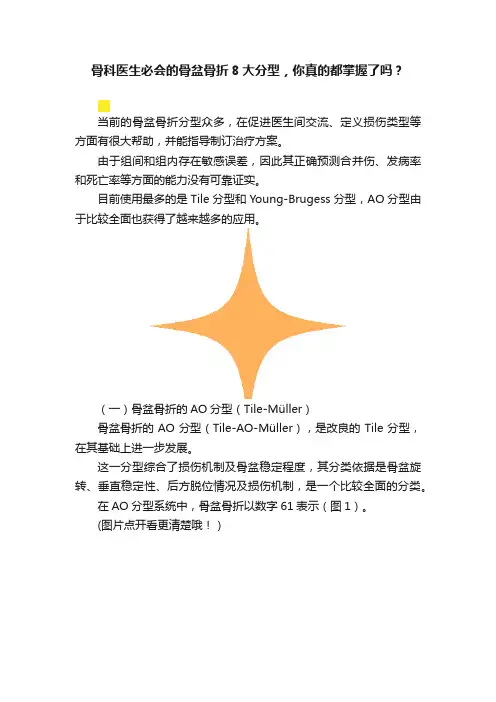 骨科医生必会的骨盆骨折8大分型，你真的都掌握了吗？

当前的骨盆骨折分型众多，在促进医生间交流、定义损伤类型等方面有很大帮助，并能指导制订治疗方案。

由于组间和组内存在敏感误差，因此其正确预测合并伤、发病率和死亡率等方面的能力没有可靠证实。

目前使用最多的是Tile分型和Young-Brugess分型，AO分型由于比较全面也获得了越来越多的应用。

（一）骨盆骨折的AO分型（Tile-Müller）

骨盆骨折的AO分型（Tile-AO-Müller），是改良的Tile分型，在其基础上进一步发展。

这一分型综合了损伤机制及骨盆稳定程度，其分类依据是骨盆旋转、垂直稳定性、后方脱位情况及损伤机制，是一个比较全面的分类。

在AO分型系统中，骨盆骨折以数字61表示（图1）。

(图片点开看更清楚哦！)